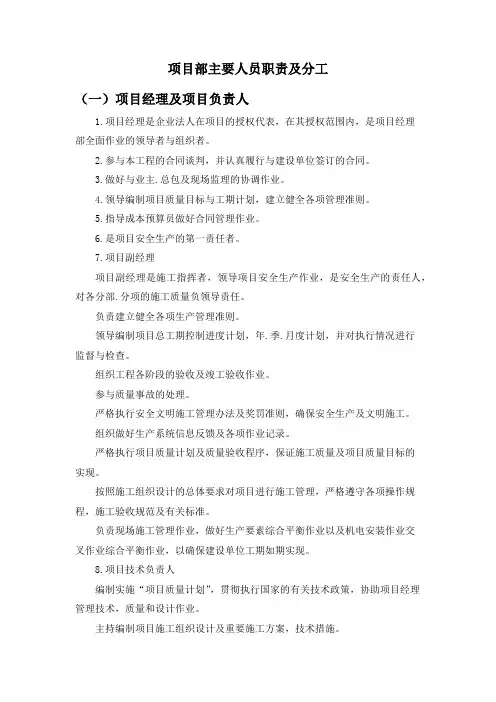 项目部主要人员职责及分工

（一）项目经理及项目负责人

1.项目经理是企业法人在项目的授权代表，在其授权范围内，是项目经理部全面作业的领导者与组织者。

2.参与本工程的合同谈判，并认真履行与建设单位签订的合同。

3.做好与业主.总包及现场监理的协调作业。

4.领导编制项目质量目标与工期计划，建立健全各项管理准则。

5.指导成本预算员做好合同管理作业。

6.是项目安全生产的第一责任者。

7.项目副经理

项目副经理是施工指挥者，领导项目安全生产作业，是安全生产的责任人，对各分部.分项的施工质量负领导责任。

负责建立健全各项生产管理准则。

领导编制项目总工期控制进度计划，年.季.月度计划，并对执行情况进行监督与检查。

组织工程各阶段的验收及竣工验收作业。

参与质量事故的处理。

严格执行安全文明施工管理办法及奖罚准则，确保安全生产及文明施工。

组织做好生产系统信息反馈及各项作业记录。

严格执行项目质量计划及质量验收程序，保证施工质量及项目质量目标的实现。

按照施工组织设计的总体要求对项目进行施工管理，严格遵守各项操作规程，施工验收规范及有关标准。

负责现场施工管理作业，做好生产要素综合平衡作业以及机电安装作业交叉作业综合平衡作业，以确保建设单位工期如期实现。

8.项目技术负责人

编制实施“项目质量计划”，贯彻执行国家的有关技术政策，协助项目经理管理技术，质量和设计作业。

主持编制项目施工组织设计及重要施工方案，技术措施。